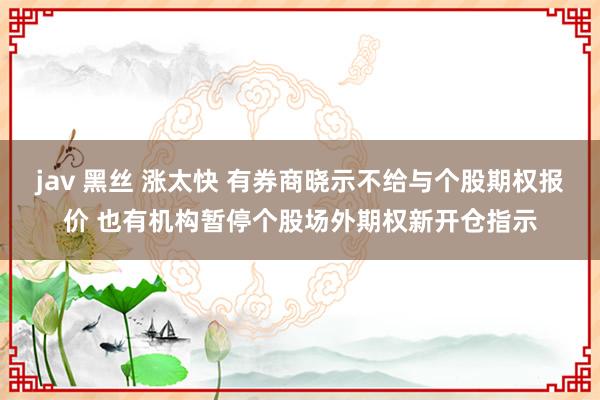 jav 黑丝 涨太快 有券商晓示不给与个股期权报价 也有机构暂停个股场外期权新开仓指示